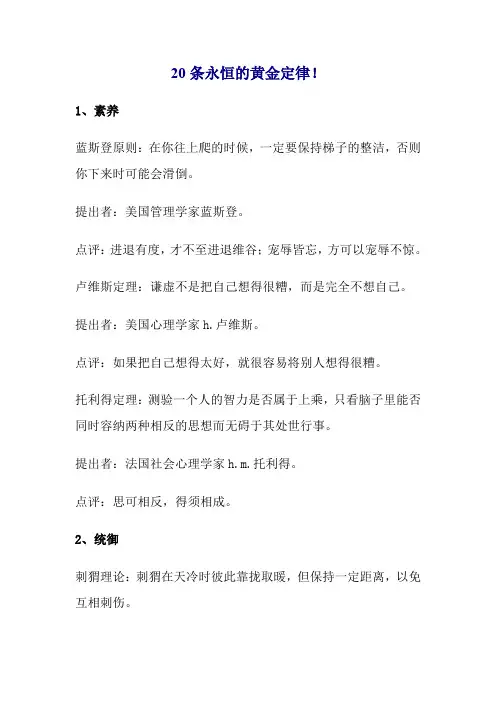 20 条永恒的黄金定律!

1、素养

蓝斯登原则：在你往上爬的时候，一定要保持梯子的整洁，否则你下来时可能会滑倒。

提出者：美国管理学家蓝斯登。

点评：进退有度，才不至进退维谷；宠辱皆忘，方可以宠辱不惊。

卢维斯定理：谦虚不是把自己想得很糟，而是完全不想自己。

提出者：美国心理学家 h.卢维斯。

点评：如果把自己想得太好，就很容易将别人想得很糟。

托利得定理：测验一个人的智力是否属于上乘，只看脑子里能否同时容纳两种相反的思想而无碍于其处世行事。

提出者：法国社会心理学家 h.m.托利得。

点评：思可相反，得须相成。

2、统御

刺猬理论：刺猬在天冷时彼此靠拢取暖，但保持一定距离，以免互相刺伤。